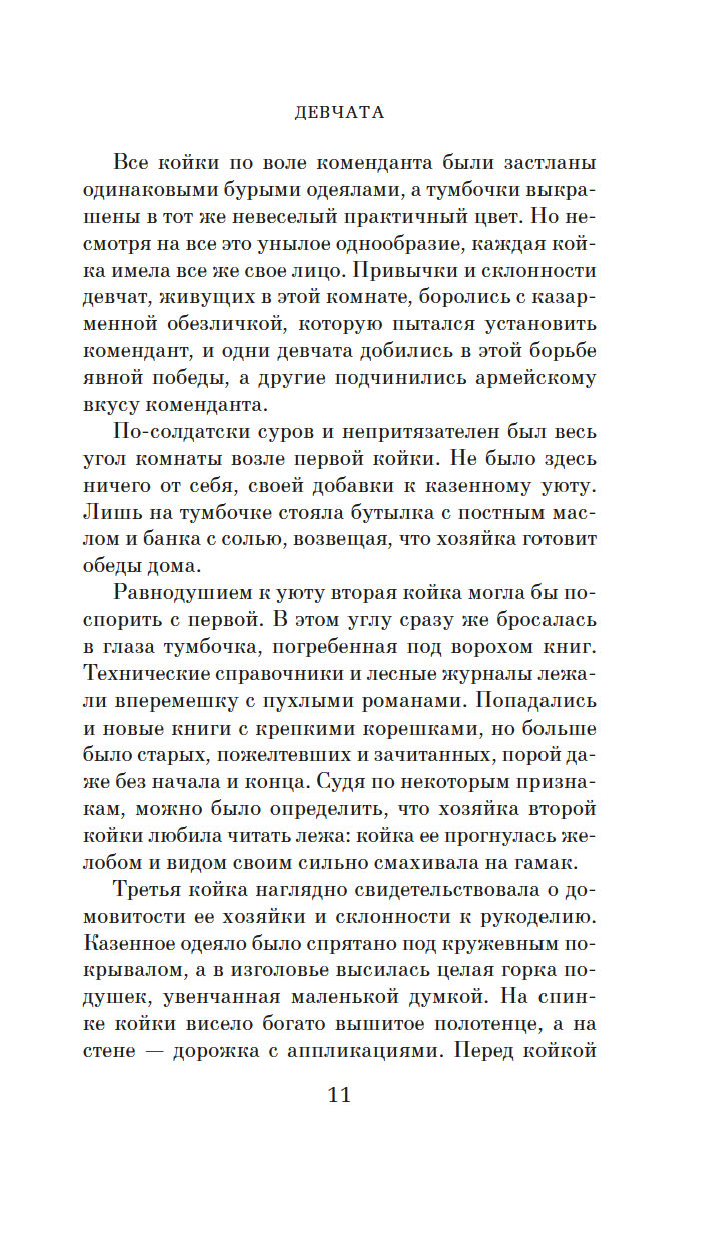 ДЕВЧАТА

Все койки по воле коменданта были застланы одинаковыми бурыми одеялами, а тумбочки выкрашены в тот же невеселый практичный цвет. Но несмотря на все это унылое однообразие, каждая койка имела все же свое лицо. Привычки и склонности девчат, живущих в этой комнате, боролись с казарменной обезличкой, которую пытался установить комендант, и одни девчата добились в этой борьбе явной победы, а другие подчинились армейскому вкусу коменданта.

По-солдатски суров и непритязателен был весь угол комнаты возле первой койки. Не было здесь ничего от себя, своей добавки к казенному уюту. Лишь на тумбочке стояла бутылка с постным маслом и банка с солью, возвещая, что хозяйка готовит обеды дома.

Равнодушием к уюту вторая койка могла бы поспорить с первой. В этом углу сразу же бросалась в глаза тумбочка, погребенная под ворохом книг. Технические справочники и лесные журналы лежали вперемешку с пухлыми романами. Попадались и новые книги с крепкими корешками, но больше было старых, пожелтевших и зачитанных, порой даже без начала и конца. Судя по некоторым признакам, можно было определить, что хозяйка второй койки любила читать лежа: койка ее прогнулась желобом и видом своим сильно смахивала на гамак.

Третья койка наглядно свидетельствовала о домовитости ее хозяйки и склонности к рукоделию. Казенное одеяло было спрятано под кружевным покрывалом, а в изголовье высилась целая горка подушек, увенчанная маленькой думкой. На спинке койки висело богато вышитое полотенце, а на стене — дорожка с аппликациями. Перед койкой

11